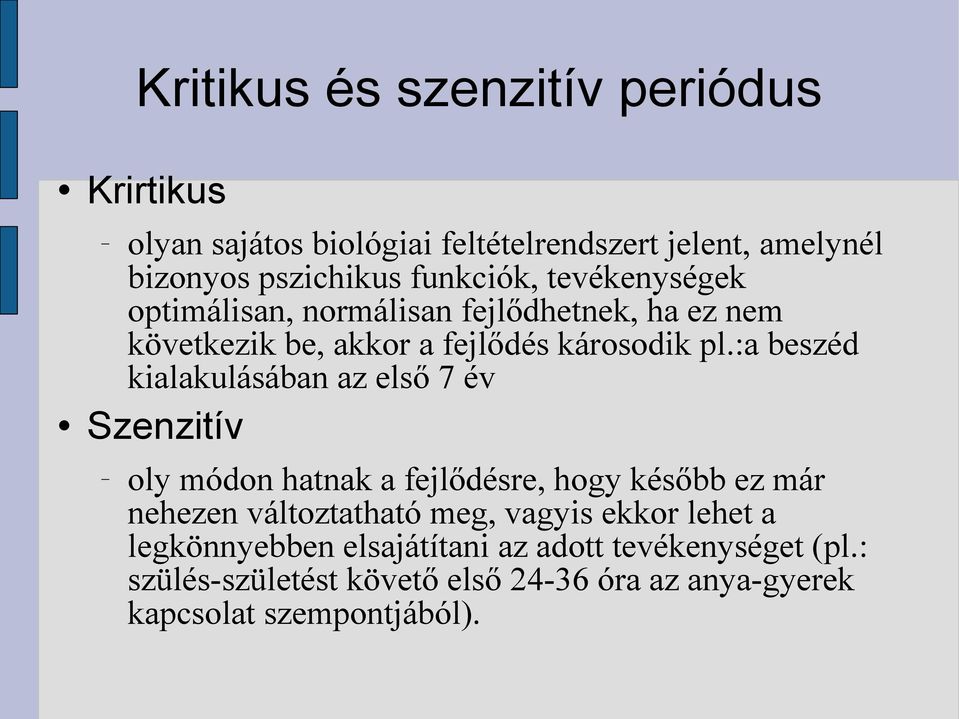 Kritikus és szenzitív periódus

• Krirtikus
– olyan sajátos biológiai feltételrendszert jelent, amelynél bizonyos pszichikus funkciók, tevékenységek optimálisan, normálisan fejlődhetnek, ha ez nem következik be, akkor a fejlődés károsodik pl.:a beszéd kialakulásában az első 7 év

• Szenzitív
– oly módon hatnak a fejlődésre, hogy később ez már nehezen változtatható meg, vagyis ekkor lehet a legkönnyebben elsajátítani az adott tevékenységet (pl.: szülés-születést követő első 24-36 óra az anya-gyerek kapcsolat szempontjából).